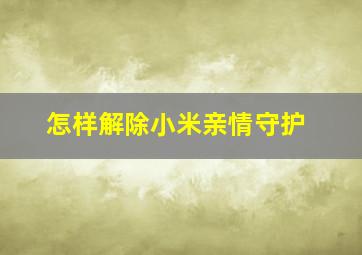 怎样解除小米亲情守护